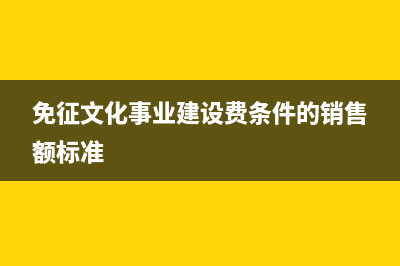 免征文化事业建设费条件的销售额标准